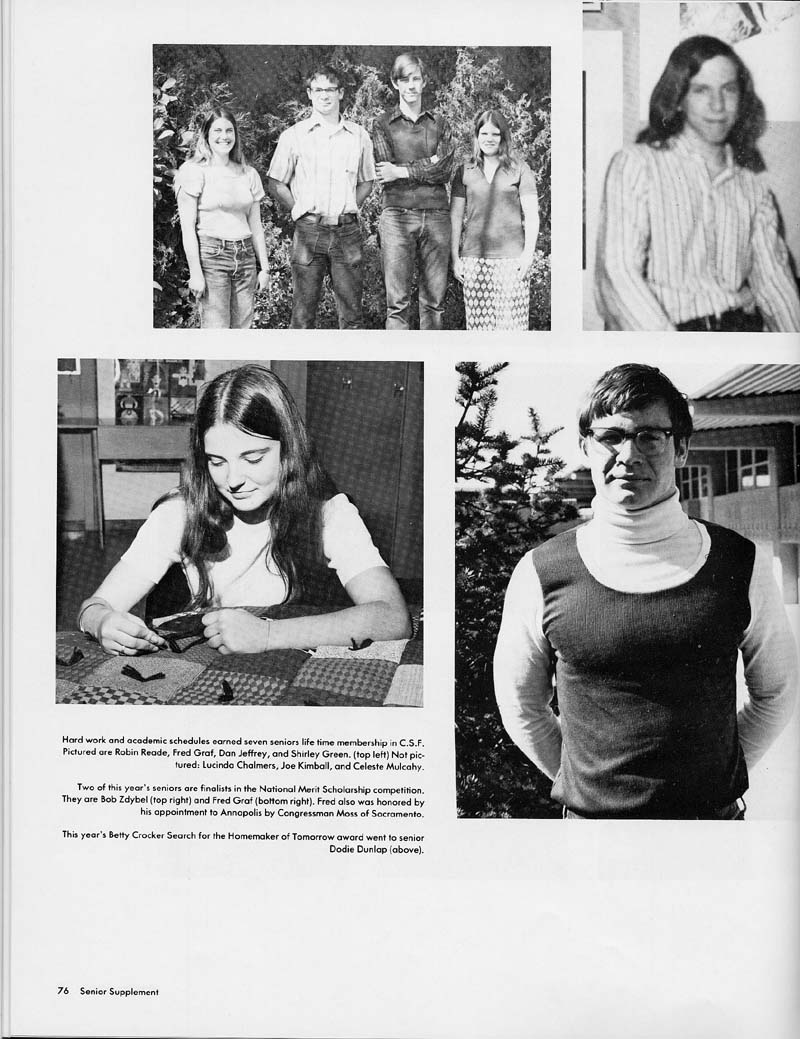 Hard work and academic schedules earned seven seniors life time membership in C.S.F. Pictured are Robin Reade, Fred Graf, Dan Jeffrey, and Shirley Green. (top left) Not pictured: Lucinda Chalmers, Joe Kimball, and Celeste Mulcahy.

Two of this year's seniors are finalists in the National Merit Scholarship competition. They are Bob Zdybel (top right) and Fred Graf (bottom right). Fred also was honored by his appointment to Annapolis by Congressman Moss of Sacramento.

This year's Betty Crocker Search for the Homemaker of Tomorrow award went to senior Dodie Dunlap (above).

76 Senior Supplement